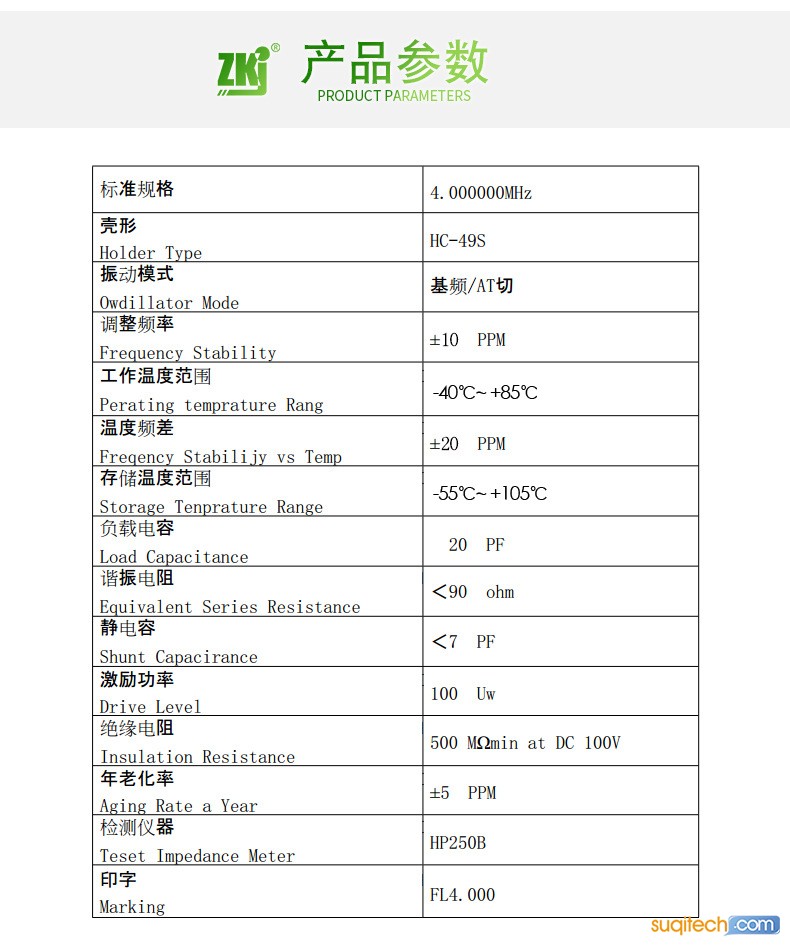 ZKJ®
产品参数
PRODUCT PARAMETERS

| 标准规格 | 4.000000MHz |
|---|---|
| 壳形 Holder Type | HC-49S |
| 振动模式 Owdillator Mode | 基频/AT切 |
| 调整频率 Frequency Stability | ±10 PPM |
| 工作温度范围 Perating temprature Rang | -40℃~+85℃ |
| 温度频差 Freqency Stabilijy vs Temp | ±20 PPM |
| 存储温度范围 Storage Tenprature Range | -55℃~+105℃ |
| 负载电容 Load Capacitance | 20 PF |
| 谐振电阻 Equivalent Series Resistance | <90 ohm |
| 静电容 Shunt Capacirance | <7 PF |
| 激励功率 Drive Level | 100 Uw |
| 绝缘电阻 Insulation Resistance | 500 MΩmin at DC 100V |
| 年老化率 Aging Rate a Year | ±5 PPM |
| 检测仪器 Teset Impedance Meter | HP250B |
| 印字 Marking | FL4.000 |

suqitech.com